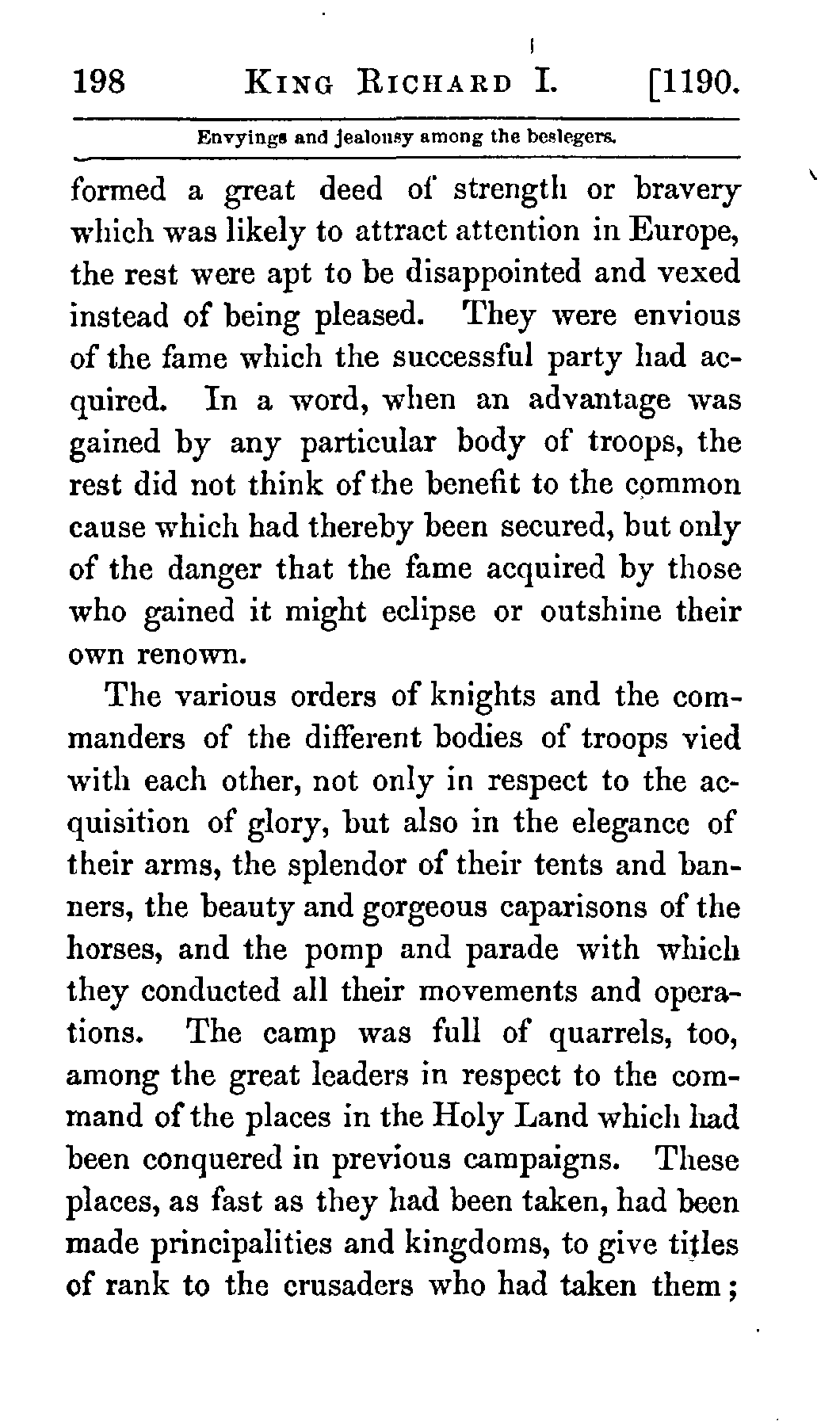 198 KING RICHARD I. [1190.

Envyings and jealousy among the besiegers.

formed a great deed of strength or bravery which was likely to attract attention in Europe, the rest were apt to be disappointed and vexed instead of being pleased. They were envious of the fame which the successful party had acquired. In a word, when an advantage was gained by any particular body of troops, the rest did not think of the benefit to the common cause which had thereby been secured, but only of the danger that the fame acquired by those who gained it might eclipse or outshine their own renown.

The various orders of knights and the commanders of the different bodies of troops vied with each other, not only in respect to the acquisition of glory, but also in the elegance of their arms, the splendor of their tents and banners, the beauty and gorgeous caparisons of the horses, and the pomp and parade with which they conducted all their movements and operations. The camp was full of quarrels, too, among the great leaders in respect to the command of the places in the Holy Land which had been conquered in previous campaigns. These places, as fast as they had been taken, had been made principalities and kingdoms, to give titles of rank to the crusaders who had taken them;